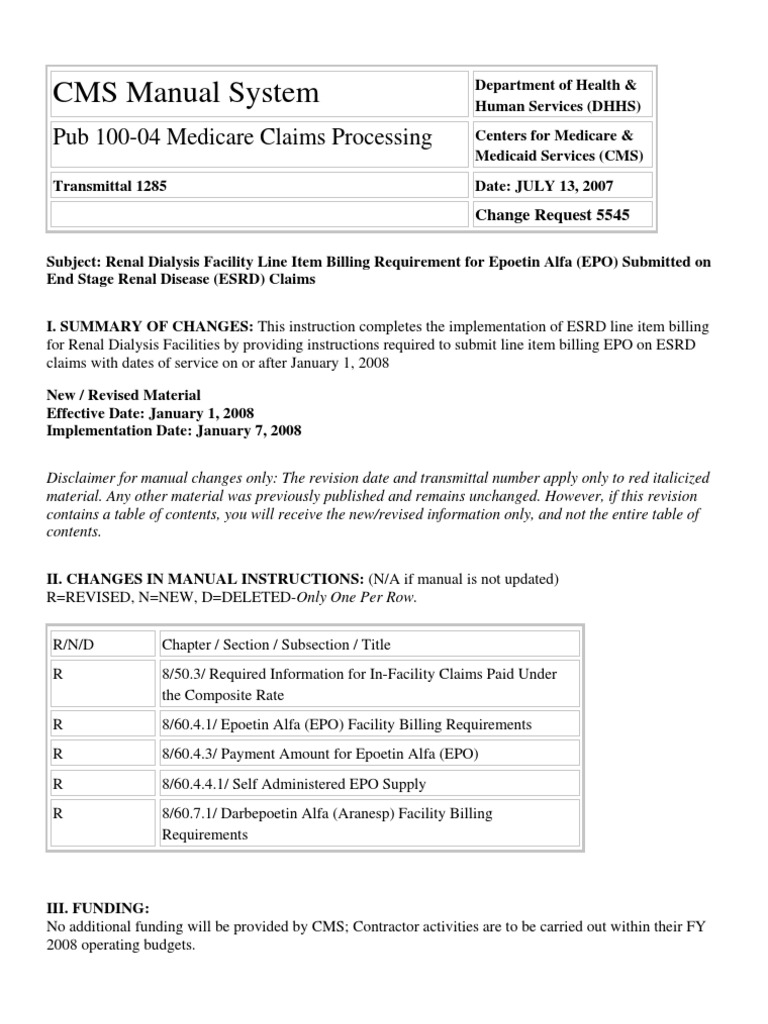 | CMS Manual System | Department of Health & Human Services (DHHS) |
|---|---|
| Pub 100-04 Medicare Claims Processing | Centers for Medicare & Medicaid Services (CMS) |
| Transmittal 1285 | Date: JULY 13, 2007 |
| | Change Request 5545 |

Subject: Renal Dialysis Facility Line Item Billing Requirement for Epoetin Alfa (EPO) Submitted on End Stage Renal Disease (ESRD) Claims

I. SUMMARY OF CHANGES: This instruction completes the implementation of ESRD line item billing for Renal Dialysis Facilities by providing instructions required to submit line item billing EPO on ESRD claims with dates of service on or after January 1, 2008

New / Revised Material
Effective Date: January 1, 2008
Implementation Date: January 7, 2008

Disclaimer for manual changes only: The revision date and transmittal number apply only to red italicized material. Any other material was previously published and remains unchanged. However, if this revision contains a table of contents, you will receive the new/revised information only, and not the entire table of contents.

II. CHANGES IN MANUAL INSTRUCTIONS: (N/A if manual is not updated)
R=REVISED, N=NEW, D=DELETED-Only One Per Row.

| R/N/D | Chapter / Section / Subsection / Title |
|---|---|
| R | 8/50.3/ Required Information for In-Facility Claims Paid Under the Composite Rate |
| R | 8/60.4.1/ Epoetin Alfa (EPO) Facility Billing Requirements |
| R | 8/60.4.3/ Payment Amount for Epoetin Alfa (EPO) |
| R | 8/60.4.4.1/ Self Administered EPO Supply |
| R | 8/60.7.1/ Darbepoetin Alfa (Aranesp) Facility Billing Requirements |

III. FUNDING:
No additional funding will be provided by CMS; Contractor activities are to be carried out within their FY 2008 operating budgets.